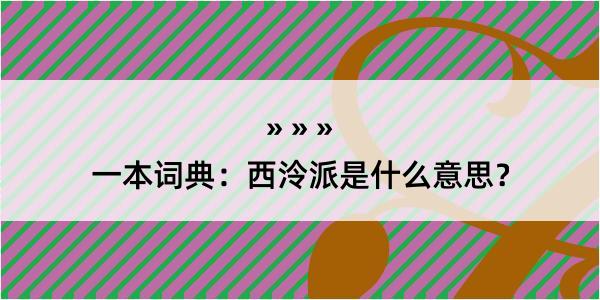 » » »

一本词典：西泠派是什么意思？